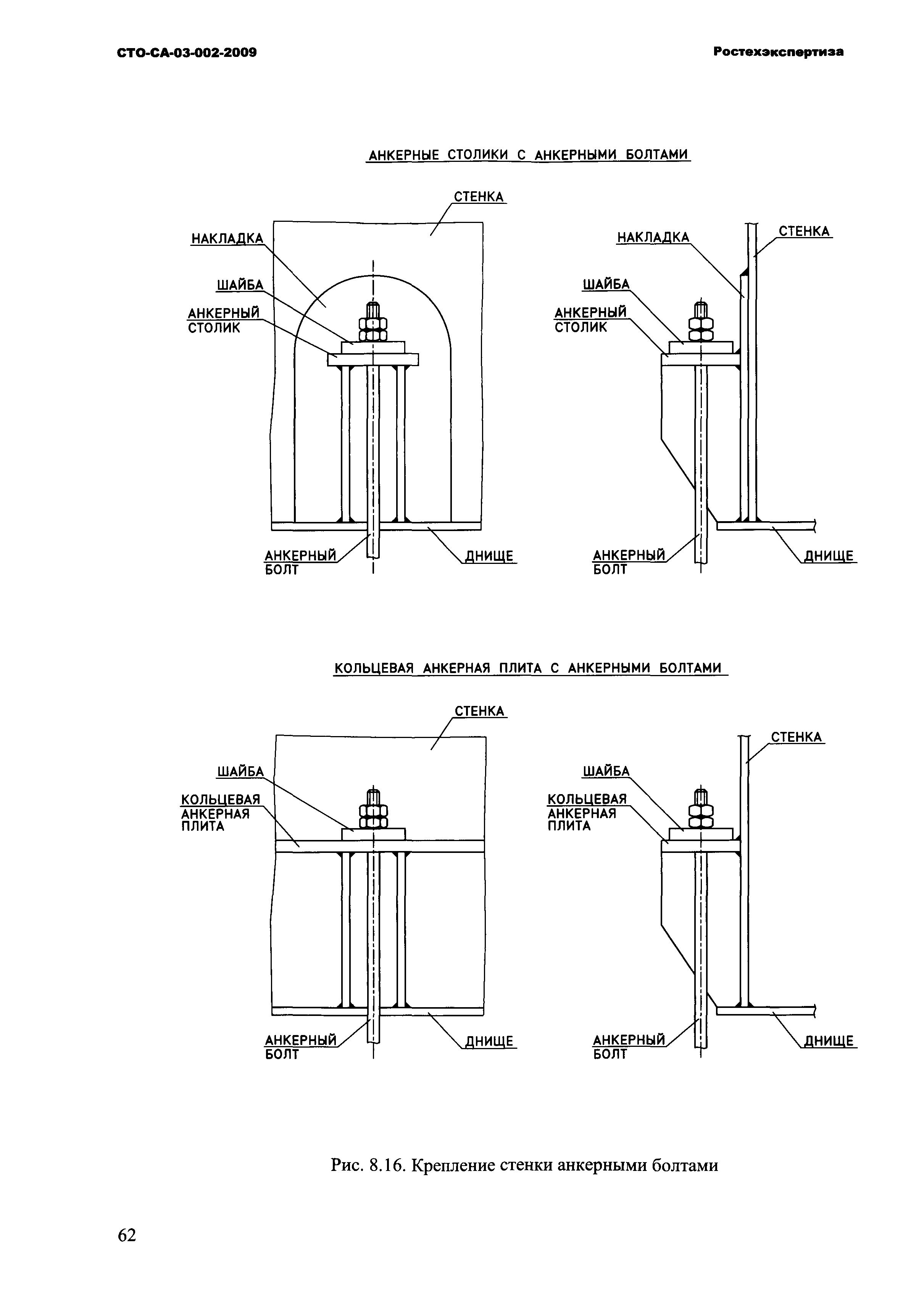 СТО-СА-03-002-2009

Ростехэкспертиза

АНКЕРНЫЕ СТОЛИКИ С АНКЕРНЫМИ БОЛТАМИ

СТЕНКА

НАКЛАДКА

ШАЙБА

АНКЕРНЫЙ СТОЛИК

АНКЕРНЫЙ БОЛТ

ДНИЩЕ

НАКЛАДКА

СТЕНКА

ШАЙБА

АНКЕРНЫЙ СТОЛИК

АНКЕРНЫЙ БОЛТ

ДНИЩЕ

КОЛЬЦЕВАЯ АНКЕРНАЯ ПЛИТА С АНКЕРНЫМИ БОЛТАМИ

СТЕНКА

ШАЙБА

КОЛЬЦЕВАЯ АНКЕРНАЯ ПЛИТА

АНКЕРНЫЙ БОЛТ

ДНИЩЕ

СТЕНКА

ШАЙБА

КОЛЬЦЕВАЯ АНКЕРНАЯ ПЛИТА

АНКЕРНЫЙ БОЛТ

ДНИЩЕ

Рис. 8.16. Крепление стенки анкерными болтами

62